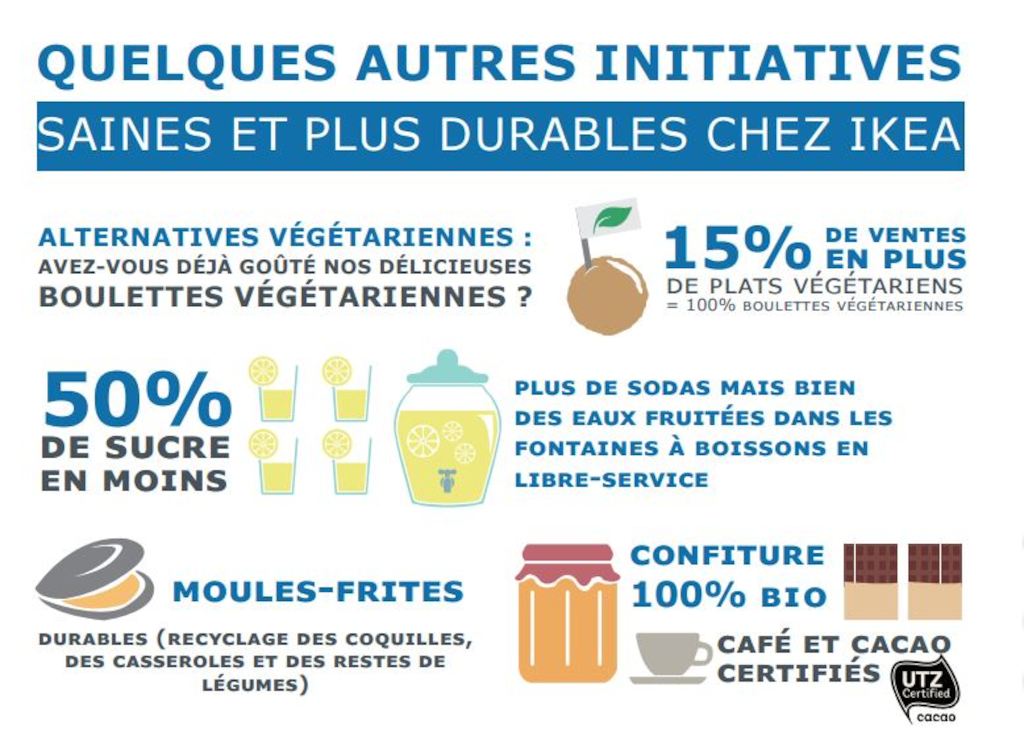 QUELQUES AUTRES INITIATIVES
SAINES ET PLUS DURABLES CHEZ IKEA

ALTERNATIVES VÉGÉTARIENNES :
AVEZ-VOUS DÉJÀ GOÛTÉ NOS DÉLICIEUSES
BOULETTES VÉGÉTARIENNES ?

15% DE VENTES EN PLUS
DE PLATS VÉGÉTARIENS
= 100% BOULETTES VÉGÉTARIENNES

50%
DE SUCRE
EN MOINS

PLUS DE SODAS MAIS BIEN
DES EAUX FRUITÉES DANS LES
FONTAINES À BOISSONS EN
LIBRE-SERVICE

MOULES-FRITES

DURABLES (RECYCLAGE DES COQUILLES,
DES CASSEROLES ET DES RESTES DE
LÉGUMES)

CONFITURE
100% BIO

CAFÉ ET CACAO
CERTIFIÉS

UTZ Certified
cacao